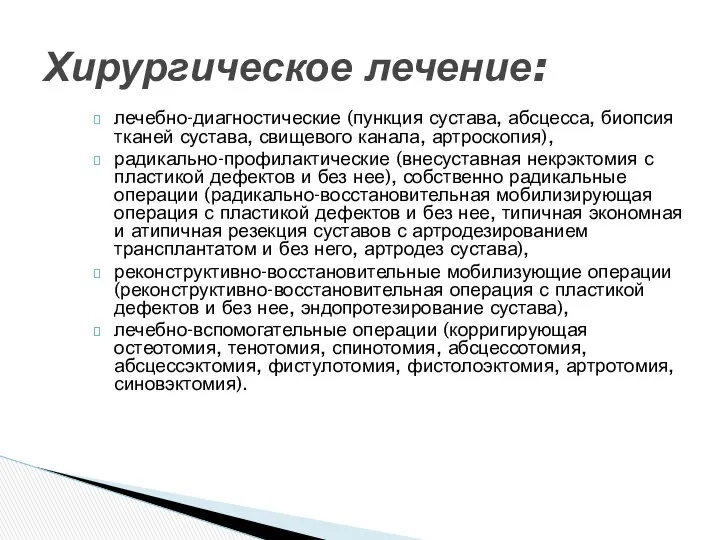 Хирургическое лечение:

лечебно-диагностические (пункция сустава, абсцесса, биопсия тканей сустава, свищевого канала, артроскопия),

радикально-профилактические (внесуставная некрэктомия с пластикой дефектов и без нее), собственно радикальные операции (радикально-восстановительная мобилизирующая операция с пластикой дефектов и без нее, типичная экономная и атипичная резекция суставов с артродезированием трансплантатом и без него, артродез сустава),

реконструктивно-восстановительные мобилизующие операции (реконструктивно-восстановительная операция с пластикой дефектов и без нее, эндопротезирование сустава),

лечебно-вспомогательные операции (корригирующая остеотомия, тенотомия, спинотомия, абсцессотомия, абсцессэктомия, фистулотомия, фистолоэктомия, артротомия, синовэктомия).